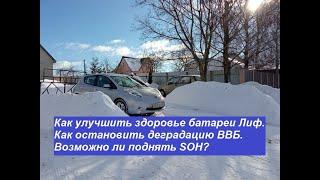 Как улучшить здоровье батареи Лиф.
Как остановить деградацию ВВБ.
Возможно ли поднять SOH?